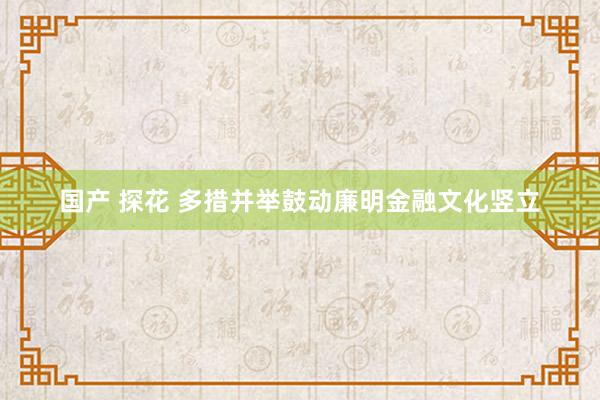 国产 探花 多措并举鼓动廉明金融文化竖立